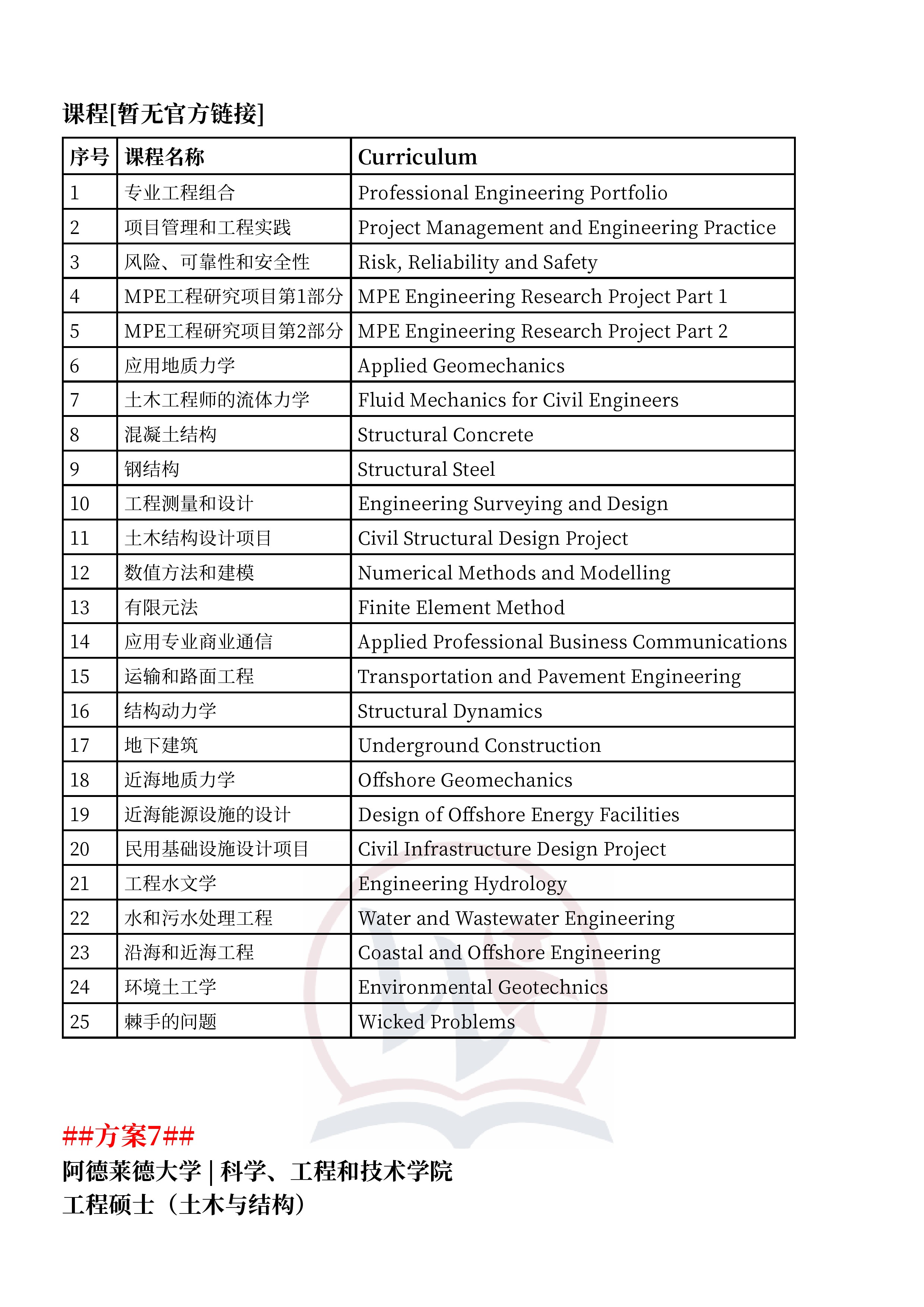 课程[暂无官方链接]

| 序号 | 课程名称 | Curriculum |
|---|---|---|
| 1 | 专业工程组合 | Professional Engineering Portfolio |
| 2 | 项目管理和工程实践 | Project Management and Engineering Practice |
| 3 | 风险、可靠性和安全性 | Risk, Reliability and Safety |
| 4 | MPE工程研究项目第1部分 | MPE Engineering Research Project Part 1 |
| 5 | MPE工程研究项目第2部分 | MPE Engineering Research Project Part 2 |
| 6 | 应用地质力学 | Applied Geomechanics |
| 7 | 土木工程师的流体力学 | Fluid Mechanics for Civil Engineers |
| 8 | 混凝土结构 | Structural Concrete |
| 9 | 钢结构 | Structural Steel |
| 10 | 工程测量和设计 | Engineering Surveying and Design |
| 11 | 土木结构设计项目 | Civil Structural Design Project |
| 12 | 数值方法和建模 | Numerical Methods and Modelling |
| 13 | 有限元法 | Finite Element Method |
| 14 | 应用专业商业通信 | Applied Professional Business Communications |
| 15 | 运输和路面工程 | Transportation and Pavement Engineering |
| 16 | 结构动力学 | Structural Dynamics |
| 17 | 地下建筑 | Underground Construction |
| 18 | 近海地质力学 | Offshore Geomechanics |
| 19 | 近海能源设施的设计 | Design of Offshore Energy Facilities |
| 20 | 民用基础设施设计项目 | Civil Infrastructure Design Project |
| 21 | 工程水文学 | Engineering Hydrology |
| 22 | 水和污水处理工程 | Water and Wastewater Engineering |
| 23 | 沿海和近海工程 | Coastal and Offshore Engineering |
| 24 | 环境土工学 | Environmental Geotechnics |
| 25 | 棘手的问题 | Wicked Problems |

##方案7##
阿德莱德大学 | 科学、工程和技术学院
工程硕士（土木与结构）